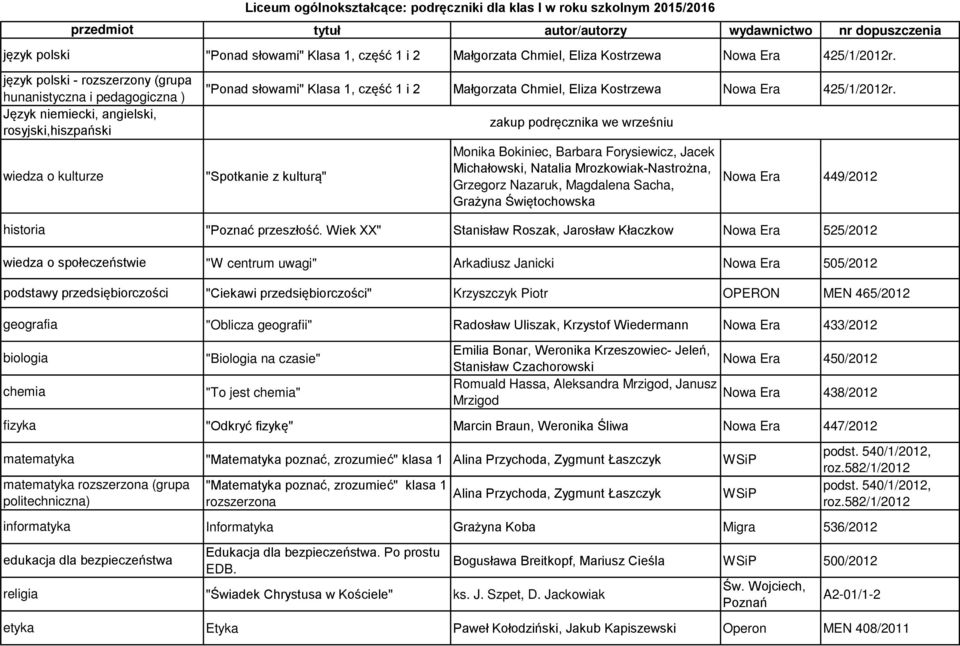 Liceum ogólnokształcące: podręczniki dla klas I w roku szkolnym 2015/2016

| przedmiot | tytuł | autor/autorzy | wydawnictwo | nr dopuszczenia |
|---|---|---|---|---|
| język polski | "Ponad słowami" Klasa 1, część 1 i 2 | Małgorzata Chmiel, Eliza Kostrzewa | Nowa Era | 425/1/2012r. |
| język polski - rozszerzony (grupa hunanistyczna i pedagogiczna ) | "Ponad słowami" Klasa 1, część 1 i 2 | Małgorzata Chmiel, Eliza Kostrzewa | Nowa Era | 425/1/2012r. |
| Język niemiecki, angielski, rosyjski,hiszpański | | zakup podręcznika we wrześniu | | |
| wiedza o kulturze | "Spotkanie z kulturą" | Monika Bokiniec, Barbara Forysiewicz, Jacek Michałowski, Natalia Mrozkowiak-Nastrożna, Grzegorz Nazaruk, Magdalena Sacha, Grażyna Świętochowska | Nowa Era | 449/2012 |
| historia | "Poznać przeszłość. Wiek XX" | Stanisław Roszak, Jarosław Kłaczkow | Nowa Era | 525/2012 |
| wiedza o społeczeństwie | "W centrum uwagi" | Arkadiusz Janicki | Nowa Era | 505/2012 |
| podstawy przedsiębiorczości | "Ciekawi przedsiębiorczości" | Krzyszczyk Piotr | OPERON | MEN 465/2012 |
| geografia | "Oblicza geografii" | Radosław Uliszak, Krzystof Wiedermann | Nowa Era | 433/2012 |
| biologia | "Biologia na czasie" | Emilia Bonar, Weronika Krzeszowiec- Jeleń, Stanisław Czachorowski | Nowa Era | 450/2012 |
| chemia | "To jest chemia" | Romuald Hassa, Aleksandra Mrzigod, Janusz Mrzigod | Nowa Era | 438/2012 |
| fizyka | "Odkryć fizykę" | Marcin Braun, Weronika Śliwa | Nowa Era | 447/2012 |
| matematyka | "Matematyka poznać, zrozumieć" klasa 1 | Alina Przychoda, Zygmunt Łaszczyk | WSiP | podst. 540/1/2012, roz.582/1/2012 |
| matematyka rozszerzona (grupa politechniczna) | "Matematyka poznać, zrozumieć" klasa 1 rozszerzona | Alina Przychoda, Zygmunt Łaszczyk | WSiP | podst. 540/1/2012, roz.582/1/2012 |
| informatyka | Informatyka | Grażyna Koba | Migra | 536/2012 |
| edukacja dla bezpieczeństwa | Edukacja dla bezpieczeństwa. Po prostu EDB. | Bogusława Breitkopf, Mariusz Cieśla | WSiP | 500/2012 |
| religia | "Świadek Chrystusa w Kościele" | ks. J. Szpet, D. Jackowiak | Św. Wojciech, Poznań | A2-01/1-2 |
| etyka | Etyka | Paweł Kołodziński, Jakub Kapiszewski | Operon | MEN 408/2011 |